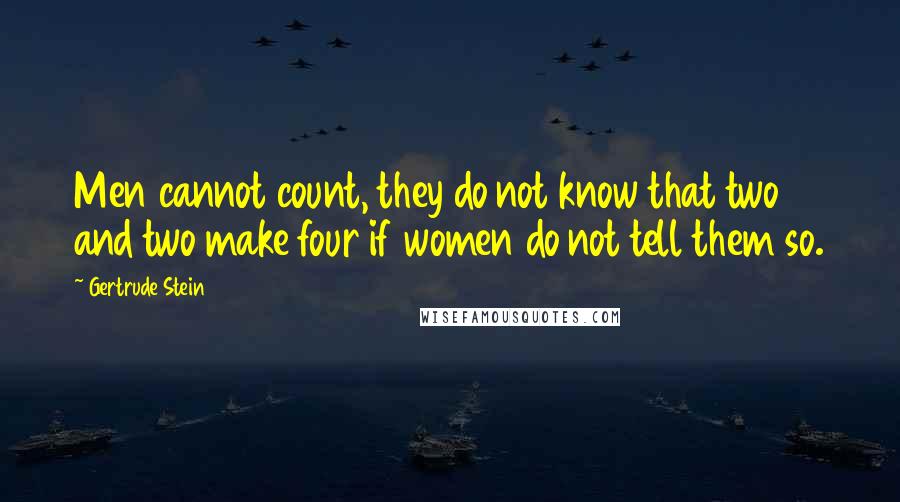 Men cannot count, they do not know that two and two make four if women do not tell them so.

~ Gertrude Stein

WISEFAMOUSQUOTES.COM